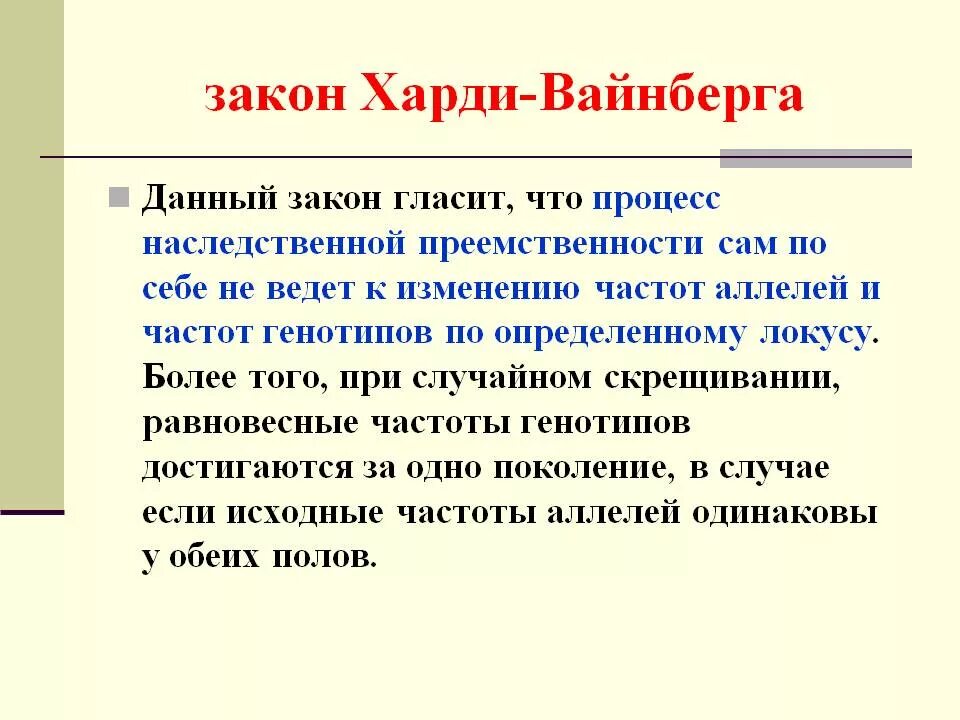 закон Харди-Вайнберга

Данный закон гласит, что процесс наследственной преемственности сам по себе не ведет к изменению частот аллелей и частот генотипов по определенному локусу. Более того, при случайном скрещивании, равновесные частоты генотипов достигаются за одно поколение, в случае если исходные частоты аллелей одинаковы у обеих полов.